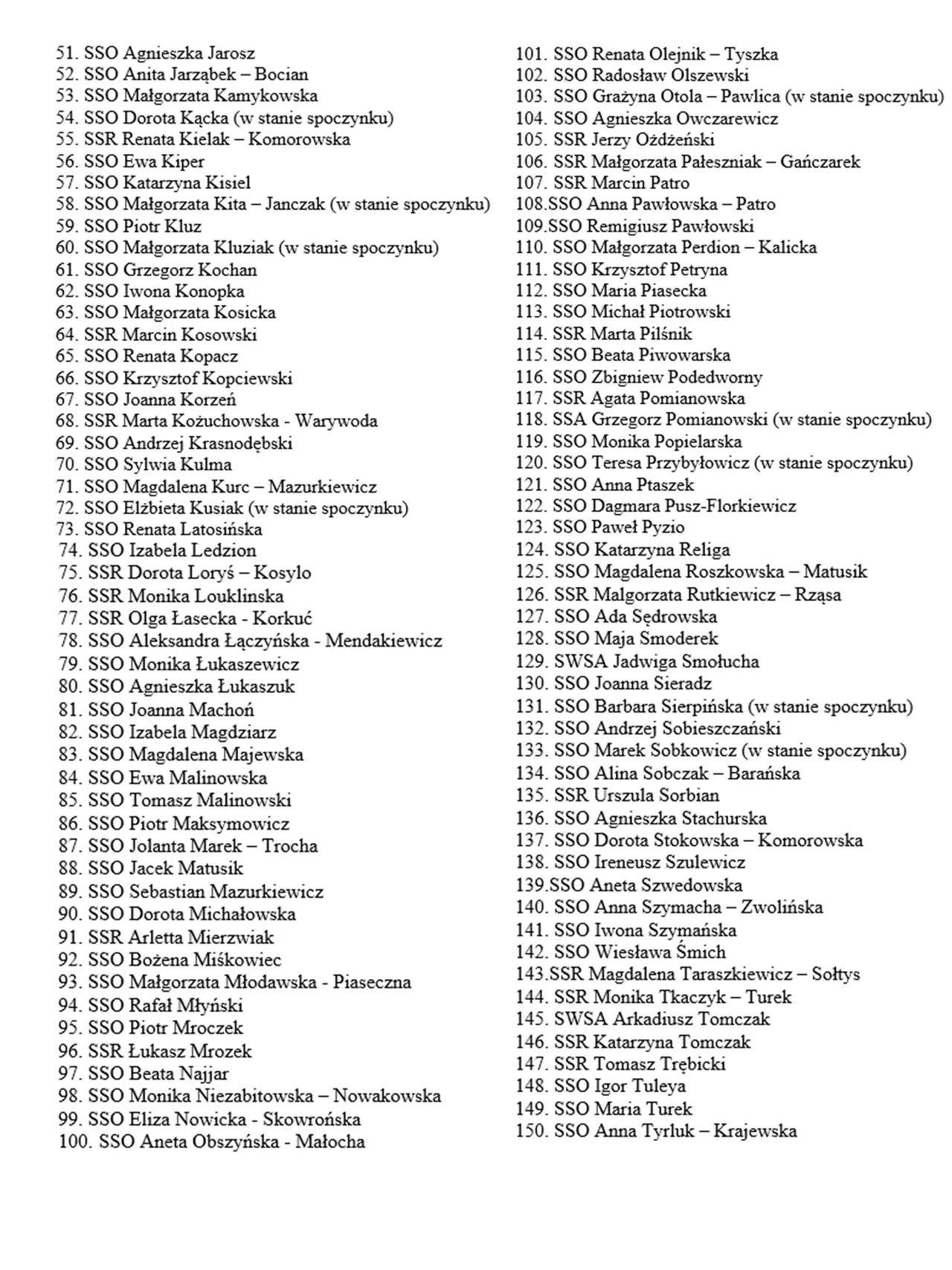 51. SSO Agnieszka Jarosz
52. SSO Anita Jarząbek – Bocian
53. SSO Małgorzata Kamykowska
54. SSO Dorota Kącka (w stanie spoczynku)
55. SSR Renata Kielak – Komorowska
56. SSO Ewa Kiper
57. SSO Katarzyna Kisiel
58. SSO Małgorzata Kita – Janczak (w stanie spoczynku)
59. SSO Piotr Kluz
60. SSO Małgorzata Kluziak (w stanie spoczynku)
61. SSO Grzegorz Kochan
62. SSO Iwona Konopka
63. SSO Małgorzata Kosicka
64. SSR Marcin Kosowski
65. SSO Renata Kopacz
66. SSO Krzysztof Kopciewski
67. SSO Joanna Korzeń
68. SSR Marta Kożuchowska - Warywoda
69. SSO Andrzej Krasnodębski
70. SSO Sylwia Kulma
71. SSO Magdalena Kurc – Mazurkiewicz
72. SSO Elżbieta Kusiak (w stanie spoczynku)
73. SSO Renata Latosińska
74. SSO Izabela Ledzion
75. SSR Dorota Loryś – Kosylo
76. SSR Monika Louklinska
77. SSR Olga Łasecka - Korkuć
78. SSO Aleksandra Łączyńska - Mendakiewicz
79. SSO Monika Łukaszewicz
80. SSO Agnieszka Łukaszuk
81. SSO Joanna Machoń
82. SSO Izabela Magdziarz
83. SSO Magdalena Majewska
84. SSO Ewa Malinowska
85. SSO Tomasz Malinowski
86. SSO Piotr Maksymowicz
87. SSO Jolanta Marek – Trocha
88. SSO Jacek Matusik
89. SSO Sebastian Mazurkiewicz
90. SSO Dorota Michałowska
91. SSR Arletta Mierzwiak
92. SSO Bożena Miśkowiec
93. SSO Małgorzata Młodawska - Piaseczna
94. SSO Rafał Młyński
95. SSO Piotr Mroczek
96. SSR Łukasz Mrozek
97. SSO Beata Najjar
98. SSO Monika Niezabitowska – Nowakowska
99. SSO Eliza Nowicka - Skowrońska
100. SSO Aneta Obszyńska - Małocha
101. SSO Renata Olejnik – Tyszka
102. SSO Radosław Olszewski
103. SSO Grażyna Otola – Pawlica (w stanie spoczynku)
104. SSO Agnieszka Owczarewicz
105. SSR Jerzy Ożdżeński
106. SSR Małgorzata Pałeszniak – Gańczarek
107. SSR Marcin Patro
108.SSO Anna Pawłowska – Patro
109.SSO Remigiusz Pawłowski
110. SSO Małgorzata Perdion – Kalicka
111. SSO Krzysztof Petryna
112. SSO Maria Piasecka
113. SSO Michał Piotrowski
114. SSR Marta Pilśnik
115. SSO Beata Piwowarska
116. SSO Zbigniew Podedworny
117. SSR Agata Pomianowska
118. SSA Grzegorz Pomianowski (w stanie spoczynku)
119. SSO Monika Popielarska
120. SSO Teresa Przybyłowicz (w stanie spoczynku)
121. SSO Anna Ptaszek
122. SSO Dagmara Pusz-Florkiewicz
123. SSO Paweł Pyzio
124. SSO Katarzyna Religa
125. SSO Magdalena Roszkowska – Matusik
126. SSR Malgorzata Rutkiewicz – Rząsa
127. SSO Ada Sędrowska
128. SSO Maja Smoderek
129. SWSA Jadwiga Smołucha
130. SSO Joanna Sieradz
131. SSO Barbara Sierpińska (w stanie spoczynku)
132. SSO Andrzej Sobieszczański
133. SSO Marek Sobkowicz (w stanie spoczynku)
134. SSO Alina Sobczak – Barańska
135. SSR Urszula Sorbian
136. SSO Agnieszka Stachurska
137. SSO Dorota Stokowska – Komorowska
138. SSO Ireneusz Szulewicz
139.SSO Aneta Szwedowska
140. SSO Anna Szymacha – Zwolińska
141. SSO Iwona Szymańska
142. SSO Wiesława Śmich
143.SSR Magdalena Taraszkiewicz – Sołtys
144. SSR Monika Tkaczyk – Turek
145. SWSA Arkadiusz Tomczak
146. SSR Katarzyna Tomczak
147. SSR Tomasz Trębicki
148. SSO Igor Tuleya
149. SSO Maria Turek
150. SSO Anna Tyrluk – Krajewska